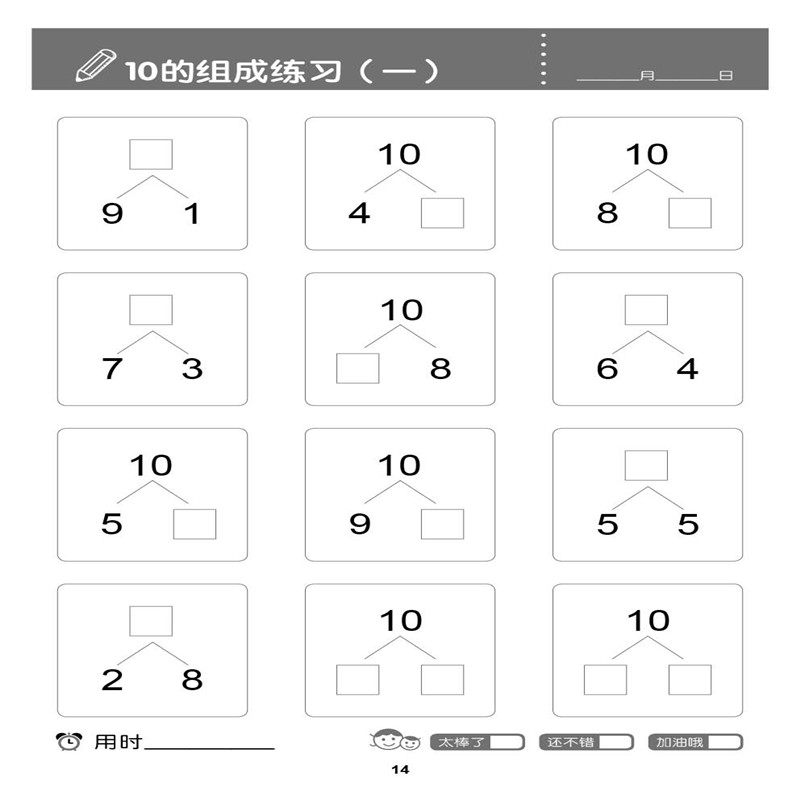 10的组成练习(一)

____月____日

9 1

10
4

10
8

7 3

10
8

6 4

10
5

10
9

5 5

2 8

10

10

用时____

太棒了 还不错 加油哦

14